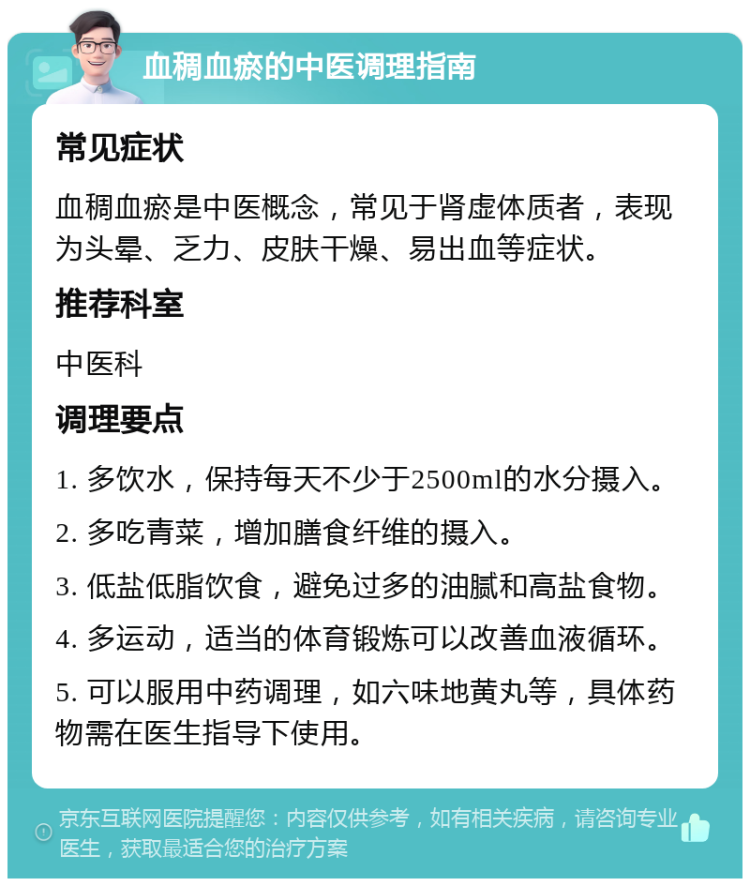 血稠血瘀的中医调理指南

常见症状

血稠血瘀是中医概念，常见于肾虚体质者，表现为头晕、乏力、皮肤干燥、易出血等症状。

推荐科室

中医科

调理要点

1. 多饮水，保持每天不少于2500ml的水分摄入。

2. 多吃青菜，增加膳食纤维的摄入。

3. 低盐低脂饮食，避免过多的油腻和高盐食物。

4. 多运动，适当的体育锻炼可以改善血液循环。

5. 可以服用中药调理，如六味地黄丸等，具体药物需在医生指导下使用。

京东互联网医院提醒您：内容仅供参考，如有相关疾病，请咨询专业医生，获取最适合您的治疗方案